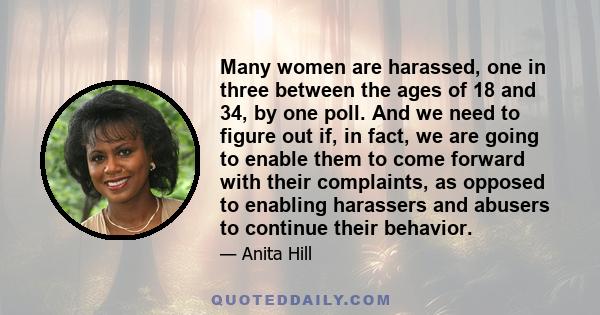 Many women are harassed, one in three between the ages of 18 and 34, by one poll. And we need to figure out if, in fact, we are going to enable them to come forward with their complaints, as opposed to enabling harassers and abusers to continue their behavior.

— Anita Hill

QUOTEDDAILY.COM